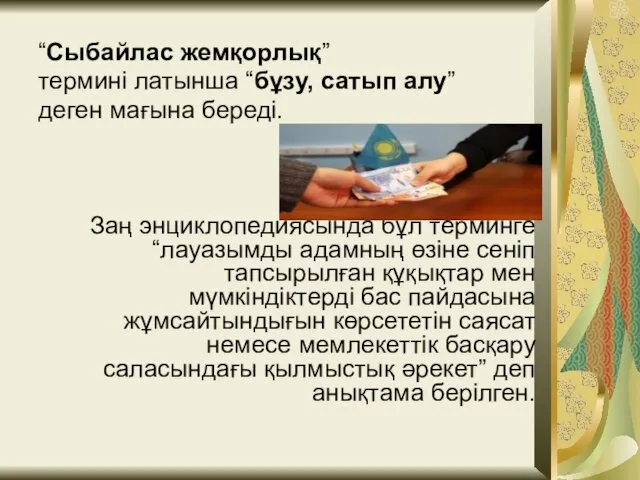 “Сыбайлас жемқорлық” термині латынша “бұзу, сатып алу” деген мағына береді.

Заң энциклопедиясында бұл терминге “лауазымды адамның өзіне сеніп тапсырылған құқықтар мен мүмкіндіктерді бас пайдасына жұмсайтындығын көрсететін саясат немесе мемлекеттік басқару саласындағы қылмыстық әрекет” деп анықтама берілген.